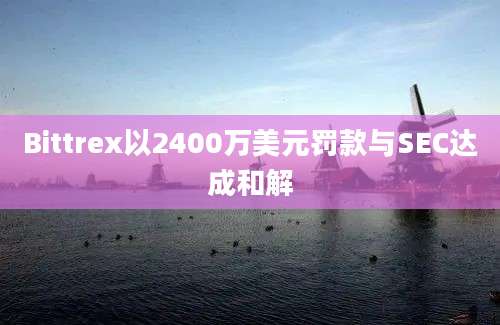 Bittrex以2400万美元罚款与SEC达成和解